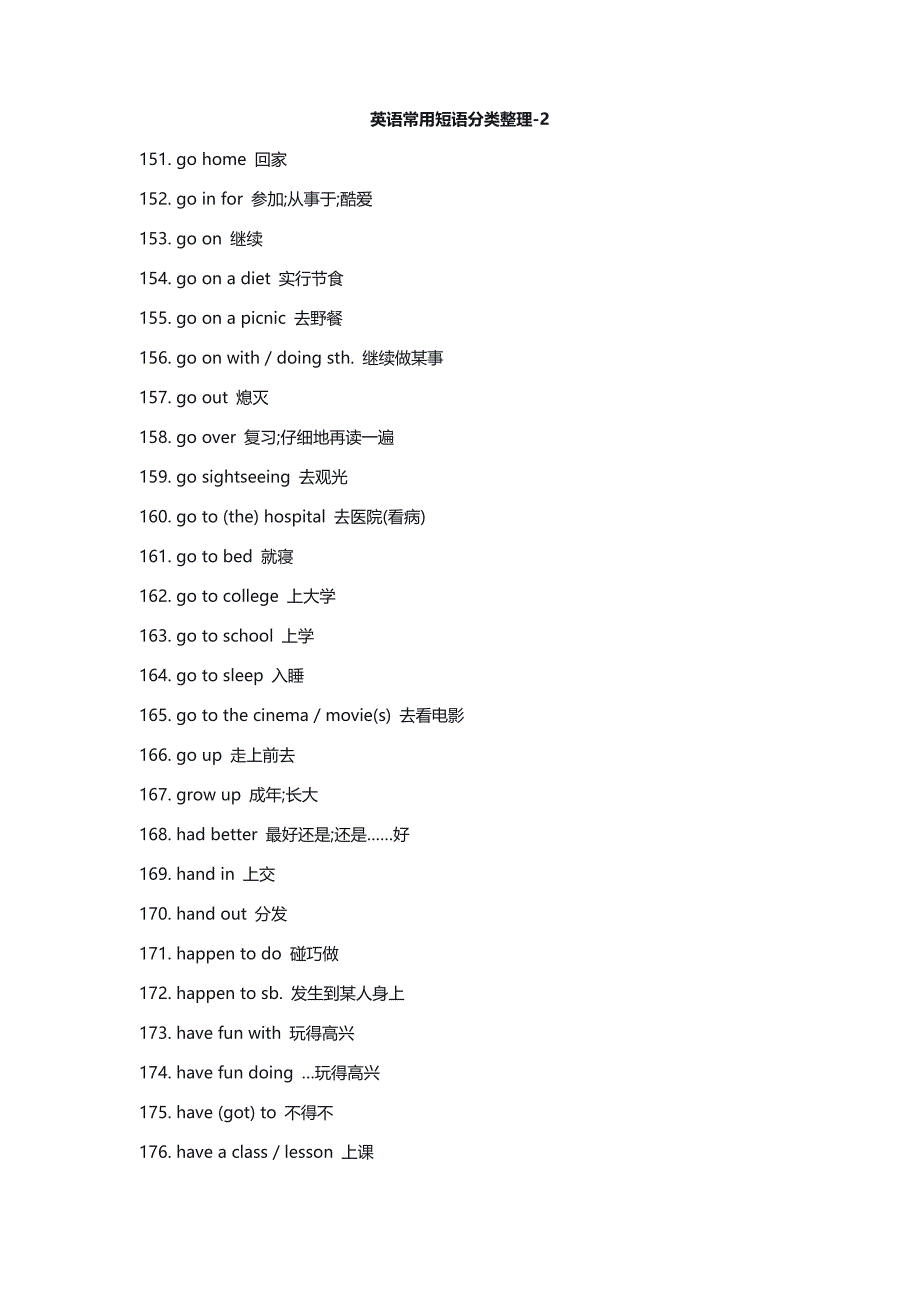 英语常用短语分类整理-2

151. go home 回家

152. go in for 参加;从事于;酷爱

153. go on 继续

154. go on a diet 实行节食

155. go on a picnic 去野餐

156. go on with / doing sth. 继续做某事

157. go out 熄灭

158. go over 复习;仔细地再读一遍

159. go sightseeing 去观光

160. go to (the) hospital 去医院(看病)

161. go to bed 就寝

162. go to college 上大学

163. go to school 上学

164. go to sleep 入睡

165. go to the cinema / movie(s) 去看电影

166. go up 走上前去

167. grow up 成年;长大

168. had better 最好还是;还是……好

169. hand in 上交

170. hand out 分发

171. happen to do 碰巧做

172. happen to sb. 发生到某人身上

173. have fun with 玩得高兴

174. have fun doing …玩得高兴

175. have (got) to 不得不

176. have a class / lesson 上课